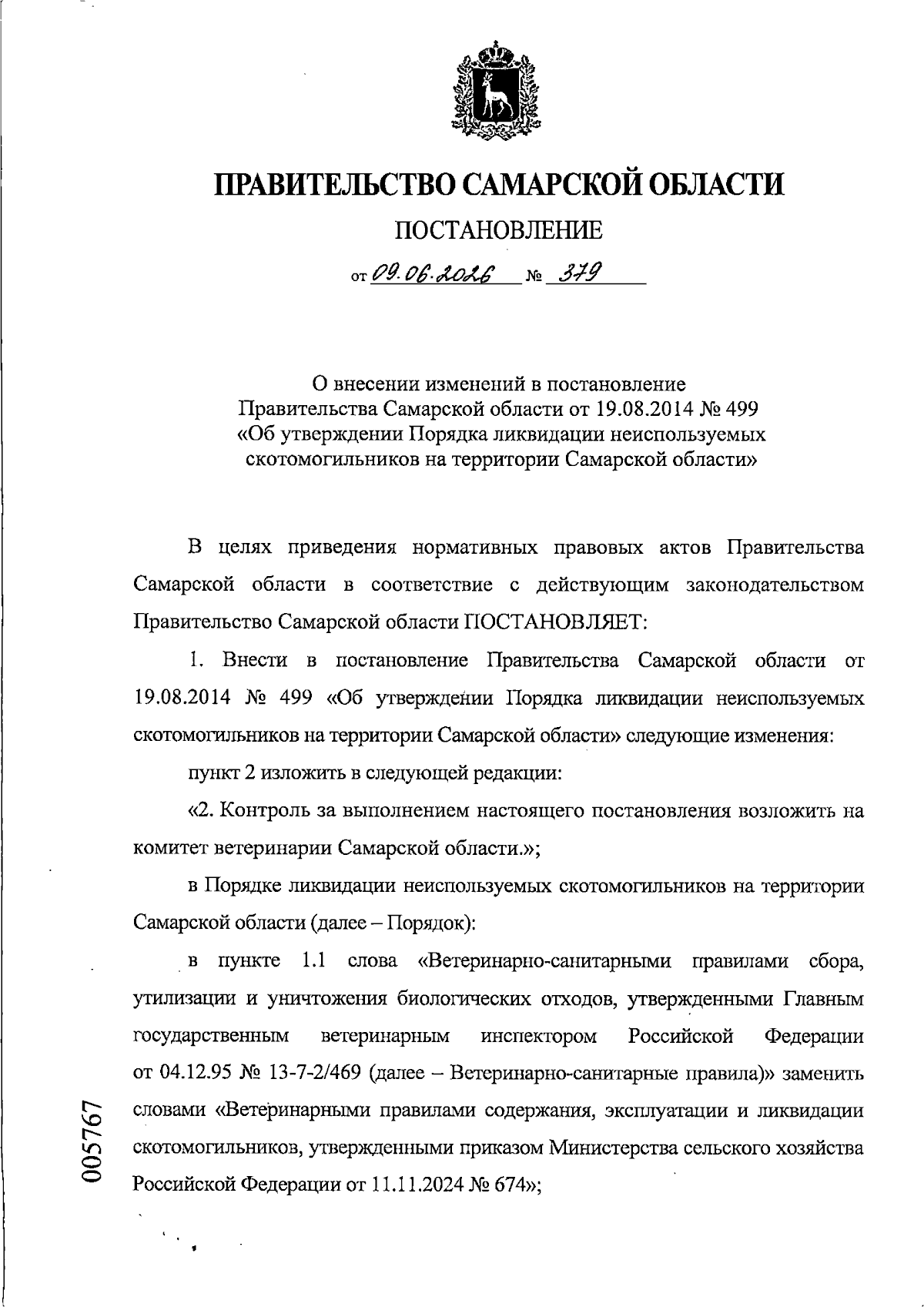 ПРАВИТЕЛЬСТВО САМАРСКОЙ ОБЛАСТИ

ПОСТАНОВЛЕНИЕ

от 09.06.2026 № 379

О внесении изменений в постановление
Правительства Самарской области от 19.08.2014 № 499
«Об утверждении Порядка ликвидации неиспользуемых
скотомогильников на территории Самарской области»

В целях приведения нормативных правовых актов Правительства Самарской области в соответствие с действующим законодательством Правительство Самарской области ПОСТАНОВЛЯЕТ:

1. Внести в постановление Правительства Самарской области от 19.08.2014 № 499 «Об утверждении Порядка ликвидации неиспользуемых скотомогильников на территории Самарской области» следующие изменения:

пункт 2 изложить в следующей редакции:

«2. Контроль за выполнением настоящего постановления возложить на комитет ветеринарии Самарской области.»;

в Порядке ликвидации неиспользуемых скотомогильников на территории Самарской области (далее – Порядок):

в пункте 1.1 слова «Ветеринарно-санитарными правилами сбора, утилизации и уничтожения биологических отходов, утвержденными Главным государственным ветеринарным инспектором Российской Федерации от 04.12.95 № 13-7-2/469 (далее – Ветеринарно-санитарные правила)» заменить словами «Ветеринарными правилами содержания, эксплуатации и ликвидации скотомогильников, утвержденными приказом Министерства сельского хозяйства Российской Федерации от 11.11.2024 № 674»;

005767